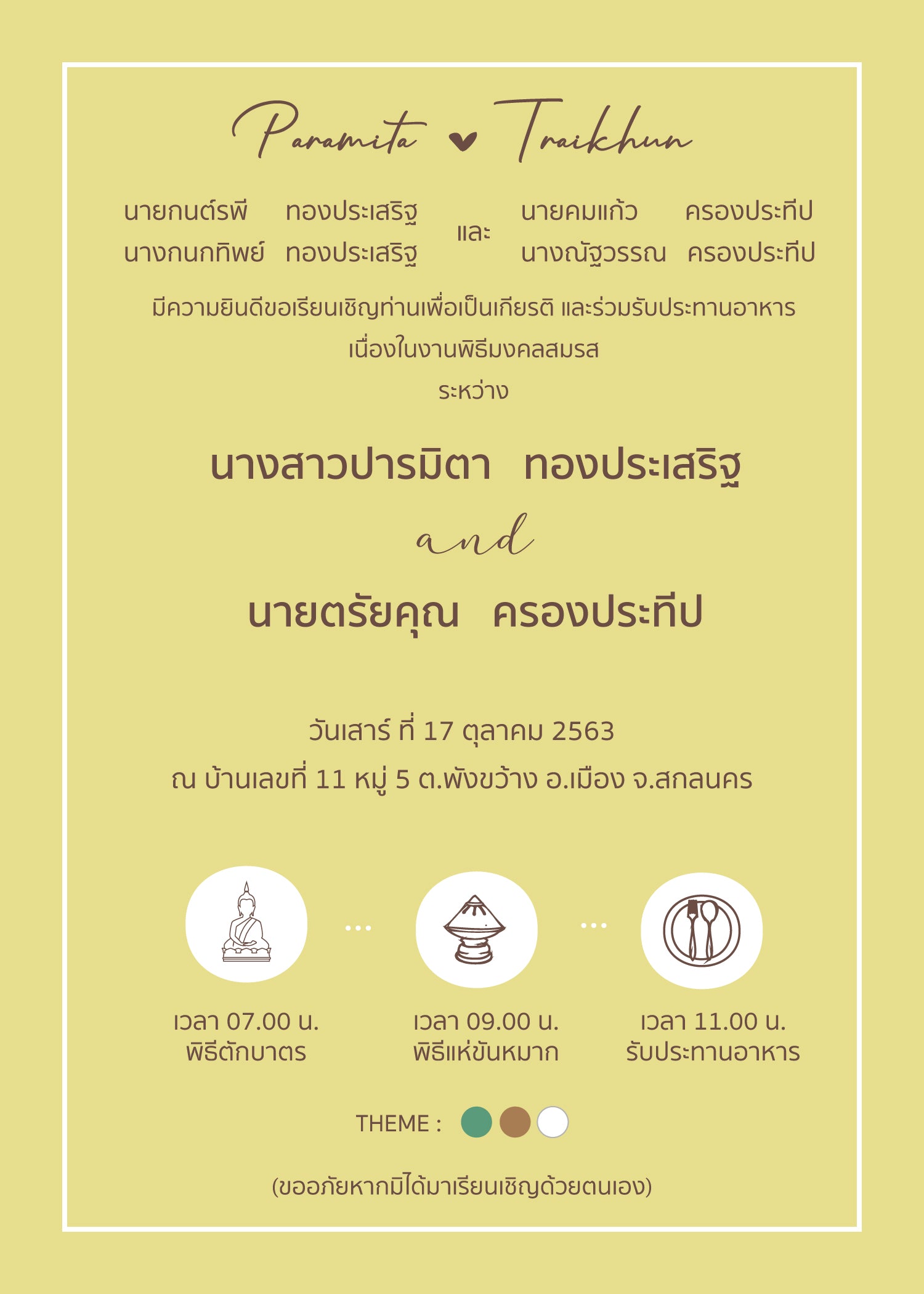 Paramita ♥ Traikhun

นายกนต์รพี ทองประเสริฐ
นางกนกทิพย์ ทองประเสริฐ

และ

นายคมแก้ว ครองประทีป
นางณัฐวรรณ ครองประทีป

มีความยินดีขอเรียนเชิญท่านเพื่อเป็นเกียรติ และร่วมรับประทานอาหาร
เนื่องในงานพิธีมงคลสมรส
ระหว่าง

นางสาวปารมิตา ทองประเสริฐ

and

นายตรัยคุณ ครองประทีป

วันเสาร์ ที่ 17 ตุลาคม 2563
ณ บ้านเลขที่ 11 หมู่ 5 ต.พังขว้าง อ.เมือง จ.สกลนคร

เวลา 07.00 น.
พิธีตักบาตร

เวลา 09.00 น.
พิธีแห่ขันหมาก

เวลา 11.00 น.
รับประทานอาหาร

THEME :

(ขออภัยหากมิได้มาเรียนเชิญด้วยตนเอง)